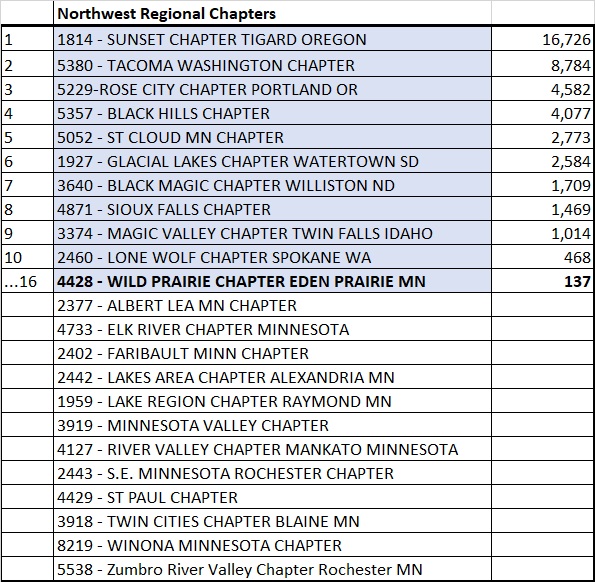 |  | Northwest Regional Chapters |  |
|---|---|---|
| 1 | 1814 - SUNSET CHAPTER TIGARD OREGON | 16,726 |
| 2 | 5380 - TACOMA WASHINGTON CHAPTER | 8,784 |
| 3 | 5229-ROSE CITY CHAPTER PORTLAND OR | 4,582 |
| 4 | 5357 - BLACK HILLS CHAPTER | 4,077 |
| 5 | 5052 - ST CLOUD MN CHAPTER | 2,773 |
| 6 | 1927 - GLACIAL LAKES CHAPTER WATERTOWN SD | 2,584 |
| 7 | 3640 - BLACK MAGIC CHAPTER WILLISTON ND | 1,709 |
| 8 | 4871 - SIOUX FALLS CHAPTER | 1,469 |
| 9 | 3374 - MAGIC VALLEY CHAPTER TWIN FALLS IDAHO | 1,014 |
| 10 | 2460 - LONE WOLF CHAPTER SPOKANE WA | 468 |
| ...16 | **4428 - WILD PRAIRIE CHAPTER EDEN PRAIRIE MN** | **137** |
|  | 2377 - ALBERT LEA MN CHAPTER |  |
|  | 4733 - ELK RIVER CHAPTER MINNESOTA |  |
|  | 2402 - FARIBAULT MINN CHAPTER |  |
|  | 2442 - LAKES AREA CHAPTER ALEXANDRIA MN |  |
|  | 1959 - LAKE REGION CHAPTER RAYMOND MN |  |
|  | 3919 - MINNESOTA VALLEY CHAPTER |  |
|  | 4127 - RIVER VALLEY CHAPTER MANKATO MINNESOTA |  |
|  | 2443 - S.E. MINNESOTA ROCHESTER CHAPTER |  |
|  | 4429 - ST PAUL CHAPTER |  |
|  | 3918 - TWIN CITIES CHAPTER BLAINE MN |  |
|  | 8219 - WINONA MINNESOTA CHAPTER |  |
|  | 5538 - Zumbro River Valley Chapter Rochester MN |  |